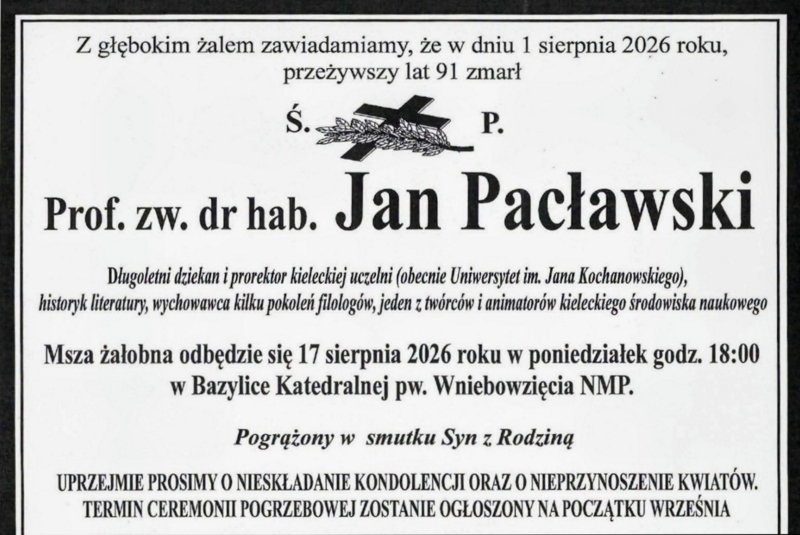 Z głębokim żalem zawiadamiamy, że w dniu 1 sierpnia 2026 roku, przeżywszy lat 91 zmarł

Ś. P.

Prof. zw. dr hab. Jan Pacławski

Długoletni dziekan i prorektor kieleckiej uczelni (obecnie Uniwersytet im. Jana Kochanowskiego), historyk literatury, wychowawca kilku pokoleń filologów, jeden z twórców i animatorów kieleckiego środowiska naukowego

Msza żałobna odbędzie się 17 sierpnia 2026 roku w poniedziałek godz. 18:00 w Bazylice Katedralnej pw. Wniebowzięcia NMP.

Pogrążony w smutku Syn z Rodziną

UPRZEJMIE PROSIMY O NIESKŁADANIE KONDOLENCJI ORAZ O NIEPRZYNOSZENIE KWIATÓW. TERMIN CEREMONII POGRZEBOWEJ ZOSTANIE OGŁOSZONY NA POCZĄTKU WRZEŚNIA